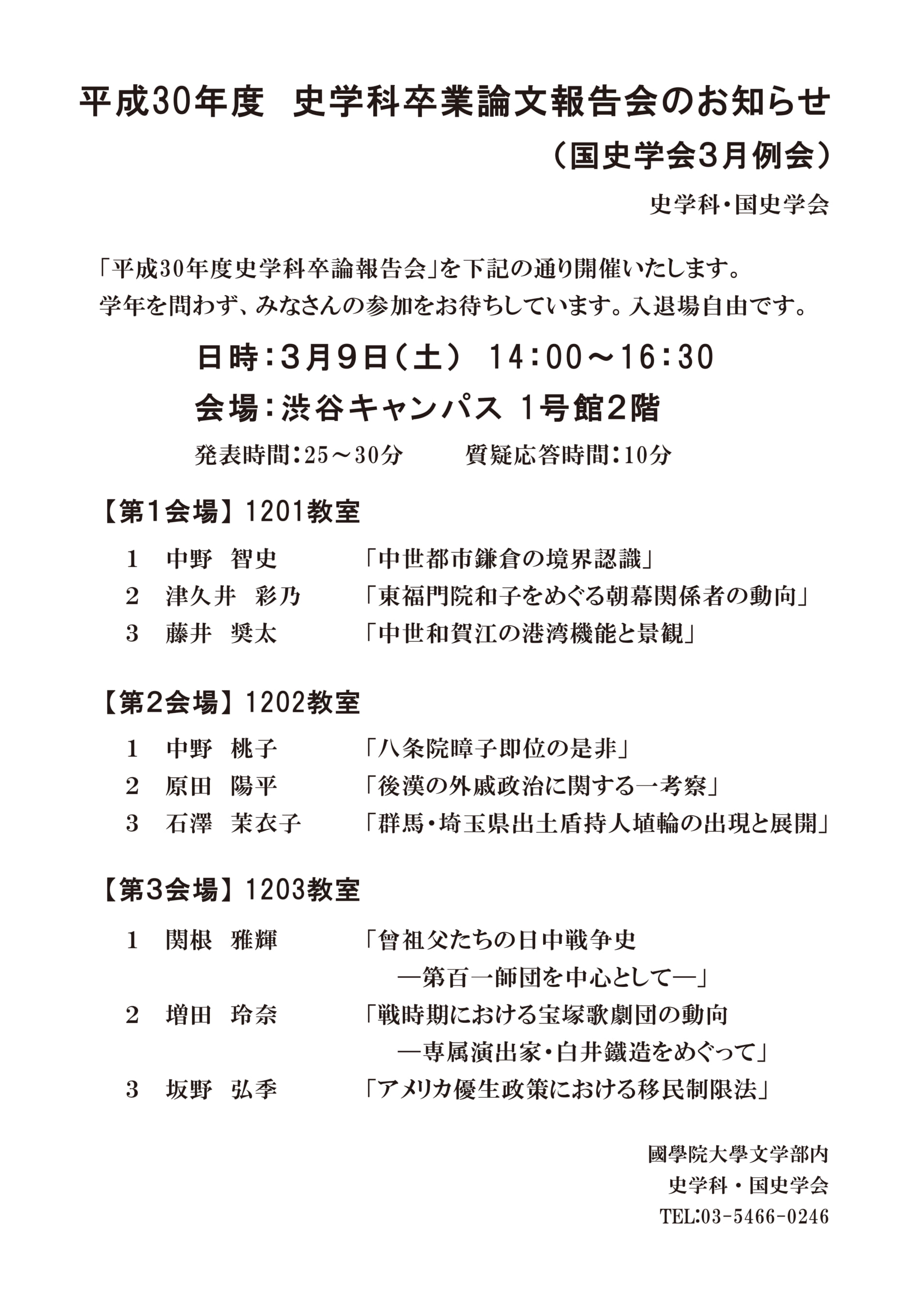 平成30年度　史学科卒業論文報告会のお知らせ
（国史学会3月例会）

史学科・国史学会

「平成30年度史学科卒論報告会」を下記の通り開催いたします。
学年を問わず、みなさんの参加をお待ちしています。入退場自由です。

日時：3月9日（土）　14：00～16：30
会場：渋谷キャンパス　1号館2階
発表時間：25～30分　　質疑応答時間：10分

【第1会場】1201教室

1　中野　智史　　「中世都市鎌倉の境界認識」
2　津久井　彩乃　「東福門院和子をめぐる朝幕関係者の動向」
3　藤井　奨太　　「中世和賀江の港湾機能と景観」

【第2会場】1202教室

1　中野　桃子　　「八条院暲子即位の是非」
2　原田　陽平　　「後漢の外戚政治に関する一考察」
3　石澤　茉衣子　「群馬・埼玉県出土盾持人埴輪の出現と展開」

【第3会場】1203教室

1　関根　雅輝　　「曾祖父たちの日中戦争史
―第百一師団を中心として―」
2　増田　玲奈　　「戦時期における宝塚歌劇団の動向
―専属演出家・白井鐵造をめぐって」
3　坂野　弘季　　「アメリカ優生政策における移民制限法」

國學院大學文学部内
史学科・国史学会
TEL:03-5466-0246